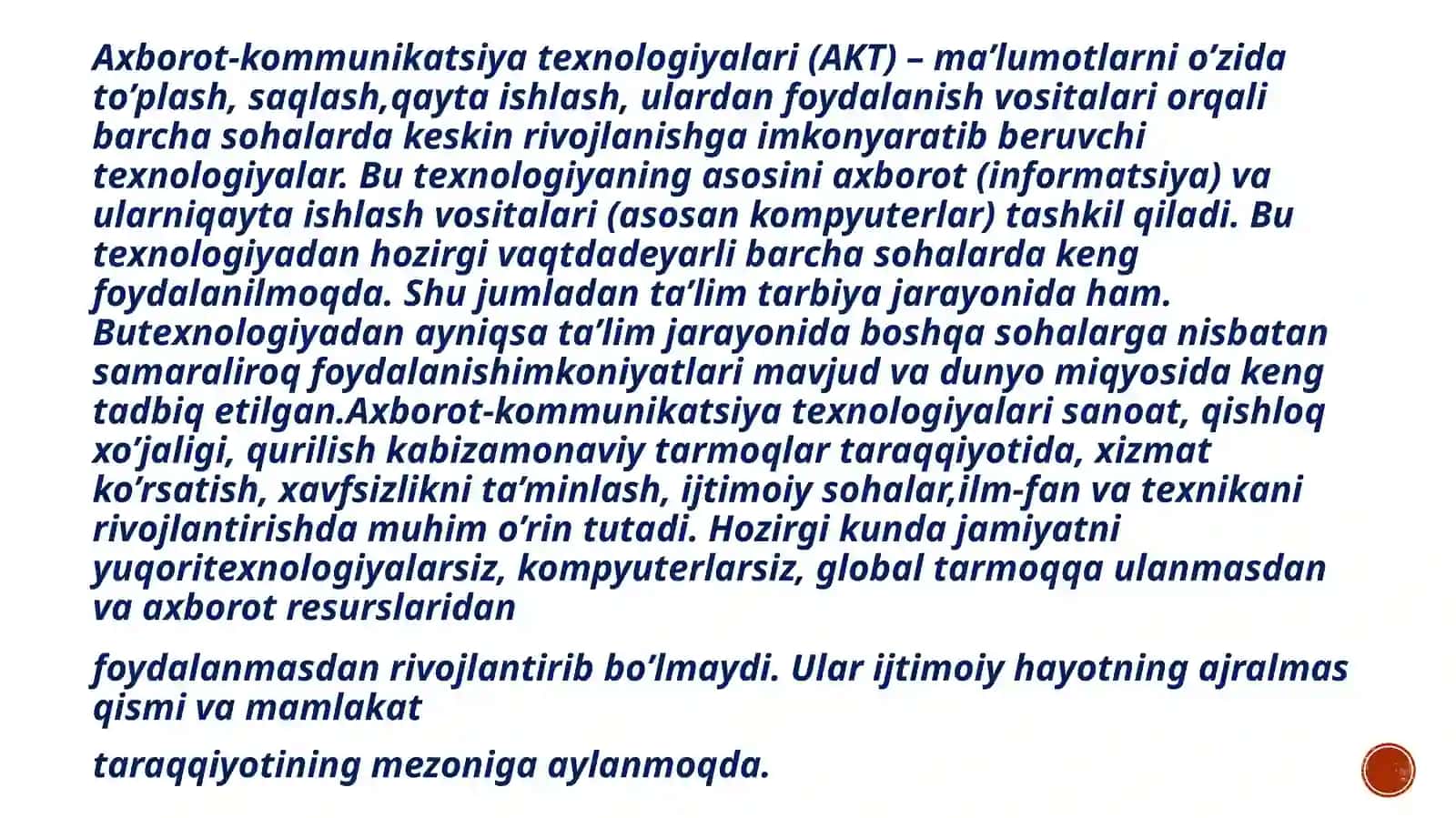 Axborot-kommunikatsiya texnologiyalari (AKT) – ma’lumotlarni o’zida to’plash, saqlash,qayta ishlash, ulardan foydalanish vositalari orqali barcha sohalarda keskin rivojlanishga imkonyaratib beruvchi texnologiyalar. Bu texnologiyaning asosini axborot (informatsiya) va ularniqayta ishlash vositalari (asosan kompyuterlar) tashkil qiladi. Bu texnologiyadan hozirgi vaqtdadeyarli barcha sohalarda keng foydalanilmoqda. Shu jumladan ta’lim tarbiya jarayonida ham. Butexnologiyadan ayniqsa ta’lim jarayonida boshqa sohalarga nisbatan samaraliroq foydalanishimkoniyatlari mavjud va dunyo miqyosida keng tadbiq etilgan.Axborot-kommunikatsiya texnologiyalari sanoat, qishloq xo’jaligi, qurilish kabizamonaviy tarmoqlar taraqqiyotida, xizmat ko’rsatish, xavfsizlikni ta’minlash, ijtimoiy sohalar,ilm-fan va texnikani rivojlantirishda muhim o’rin tutadi. Hozirgi kunda jamiyatni yuqoritexnologiyalarsiz, kompyuterlarsiz, global tarmoqqa ulanmasdan va axborot resurslaridan

foydalanmasdan rivojlantirib bo’lmaydi. Ular ijtimoiy hayotning ajralmas qismi va mamlakat

taraqqiyotining mezoniga aylanmoqda.